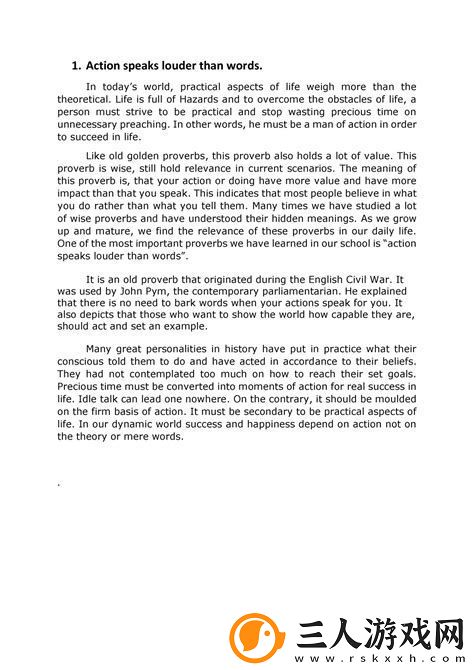 1. Action speaks louder than words.

In today's world, practical aspects of life weigh more than the theoretical. Life is full of Hazards and to overcome the obstacles of life, a person must strive to be practical and stop wasting precious time on unnecessary preaching. In other words, he must be a man of action in order to succeed in life.

Like old golden proverbs, this proverb also holds a lot of value. This proverb is wise, still hold relevance in current scenarios. The meaning of this proverb is, that your action or doing have more value and have more impact than that you speak. This indicates that most people believe in what you do rather than what you tell them. Many times we have studied a lot of wise proverbs and have understood their hidden meanings. As we grow up and mature, we find the relevance of these proverbs in our daily life. One of the most important proverbs we have learned in our school is "action speaks louder than words".

It is an old proverb that originated during the English Civil War. It was used by John Pym, the contemporary parliamentarian. He explained that there is no need to bark words when your actions speak for you. It also depicts that those who want to show the world how capable they are, should act and set an example.

Many great personalities in history have put in practice what their conscious told them to do and have acted in accordance to their beliefs. They had not contemplated too much on how to reach their set goals. Precious time must be converted into moments of action for real success in life. Idle talk can lead one nowhere. On the contrary, it should be moulded on the firm basis of action. It must be secondary to be practical aspects of life. In our dynamic world success and happiness depend on action not on the theory or mere words.

.

三人游戏网
www.rskxxh.com